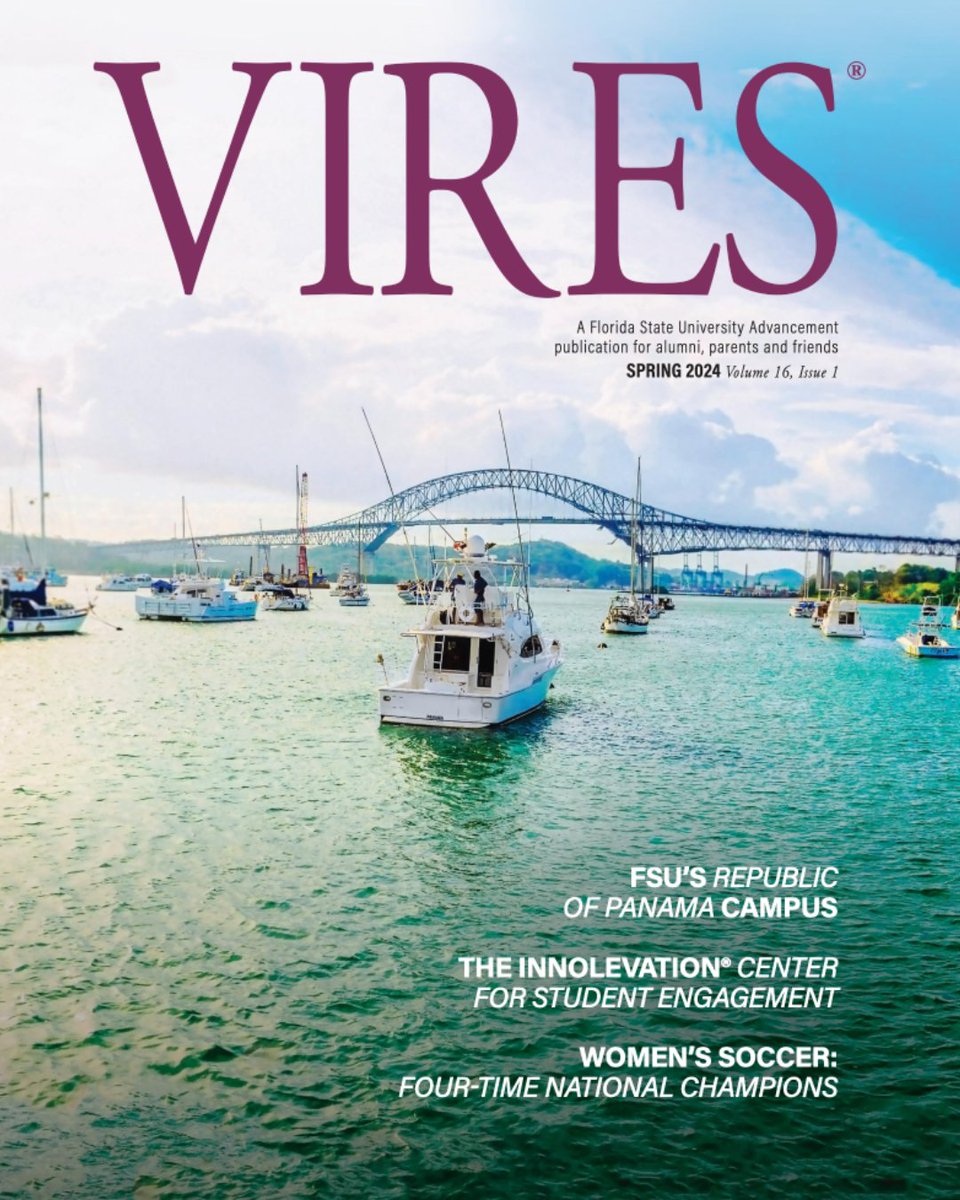 VIRES®

A Florida State University Advancement publication for alumni, parents and friends
SPRING 2024 Volume 16, Issue 1

FSU'S REPUBLIC OF PANAMA CAMPUS

THE INNOLEVATION® CENTER FOR STUDENT ENGAGEMENT

WOMEN'S SOCCER: FOUR-TIME NATIONAL CHAMPIONS